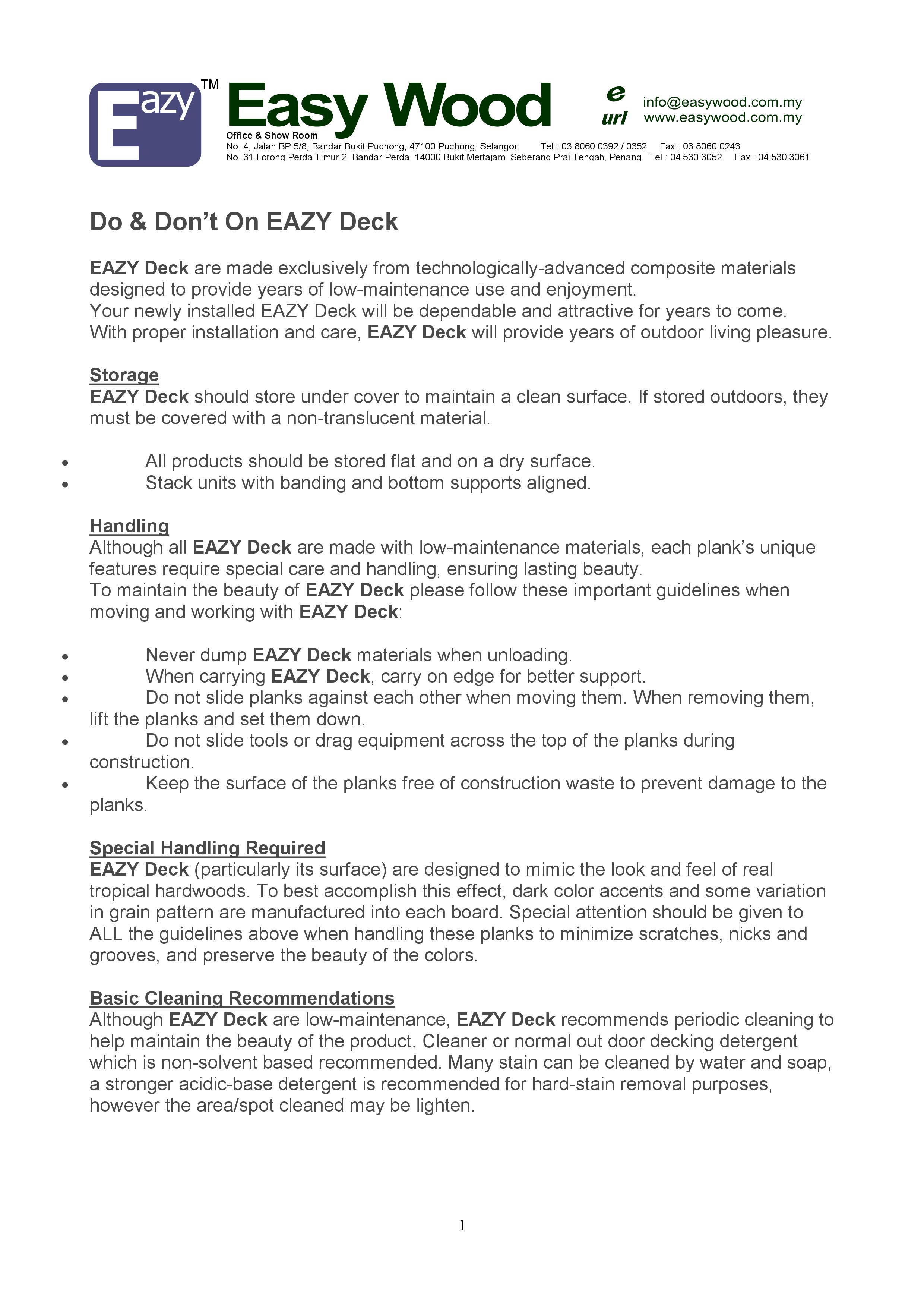 Eazy TM Easy Wood

e info@easywood.com.my
url www.easywood.com.my

Office & Show Room
No. 4, Jalan BP 5/8, Bandar Bukit Puchong, 47100 Puchong, Selangor. Tel : 03 8060 0392 / 0352 Fax : 03 8060 0243
No. 31,Lorong Perda Timur 2, Bandar Perda, 14000 Bukit Mertajam, Seberang Prai Tengah, Penang. Tel : 04 530 3052 Fax : 04 530 3061

Do & Don't On EAZY Deck

EAZY Deck are made exclusively from technologically-advanced composite materials designed to provide years of low-maintenance use and enjoyment.
Your newly installed EAZY Deck will be dependable and attractive for years to come.
With proper installation and care, EAZY Deck will provide years of outdoor living pleasure.

Storage
EAZY Deck should store under cover to maintain a clean surface. If stored outdoors, they must be covered with a non-translucent material.

• All products should be stored flat and on a dry surface.
• Stack units with banding and bottom supports aligned.

Handling
Although all EAZY Deck are made with low-maintenance materials, each plank's unique features require special care and handling, ensuring lasting beauty.
To maintain the beauty of EAZY Deck please follow these important guidelines when moving and working with EAZY Deck:

• Never dump EAZY Deck materials when unloading.
• When carrying EAZY Deck, carry on edge for better support.
• Do not slide planks against each other when moving them. When removing them, lift the planks and set them down.
• Do not slide tools or drag equipment across the top of the planks during construction.
• Keep the surface of the planks free of construction waste to prevent damage to the planks.

Special Handling Required
EAZY Deck (particularly its surface) are designed to mimic the look and feel of real tropical hardwoods. To best accomplish this effect, dark color accents and some variation in grain pattern are manufactured into each board. Special attention should be given to ALL the guidelines above when handling these planks to minimize scratches, nicks and grooves, and preserve the beauty of the colors.

Basic Cleaning Recommendations
Although EAZY Deck are low-maintenance, EAZY Deck recommends periodic cleaning to help maintain the beauty of the product. Cleaner or normal out door decking detergent which is non-solvent based recommended. Many stain can be cleaned by water and soap, a stronger acidic-base detergent is recommended for hard-stain removal purposes, however the area/spot cleaned may be lighten.

1